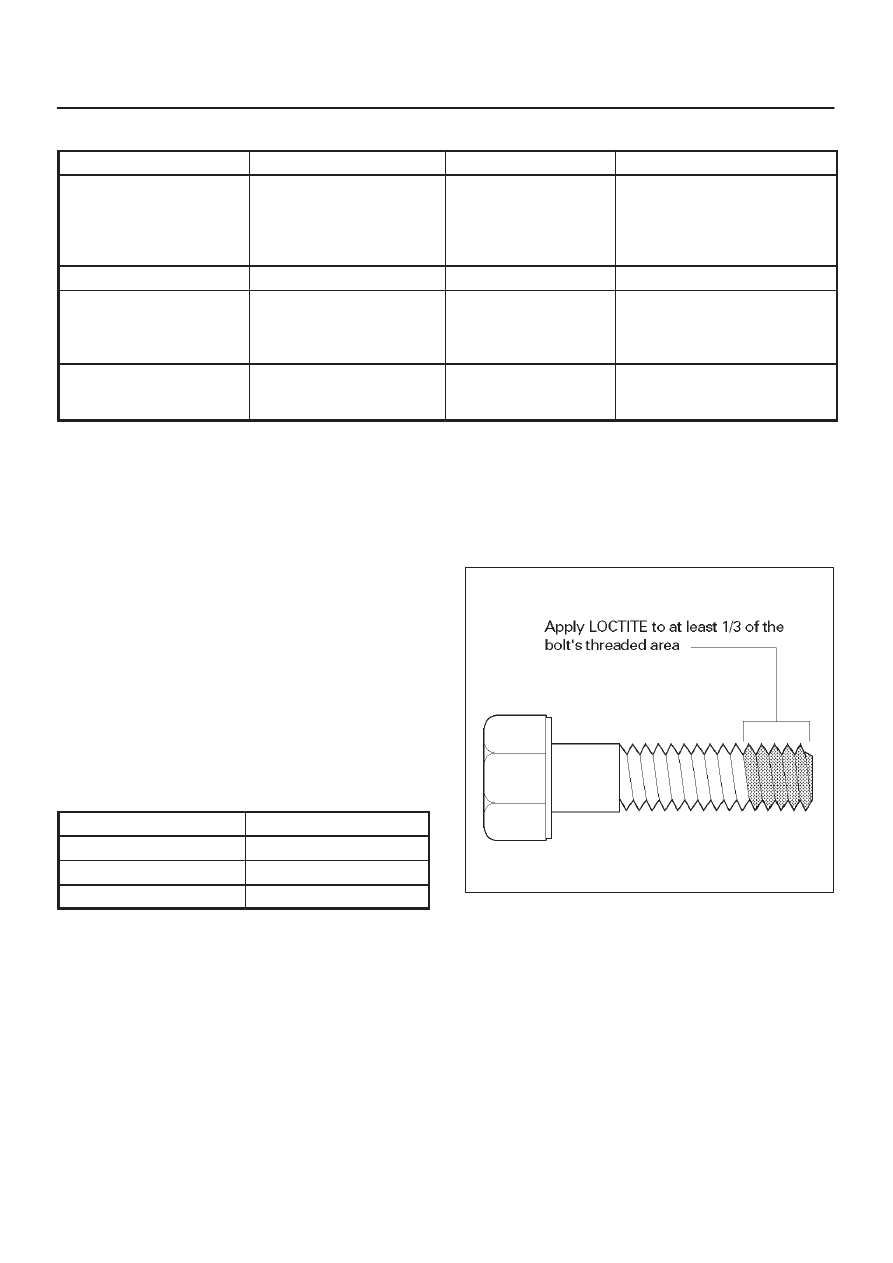 Apply LOCTITE to at least 1/3 of the bolt's threaded area